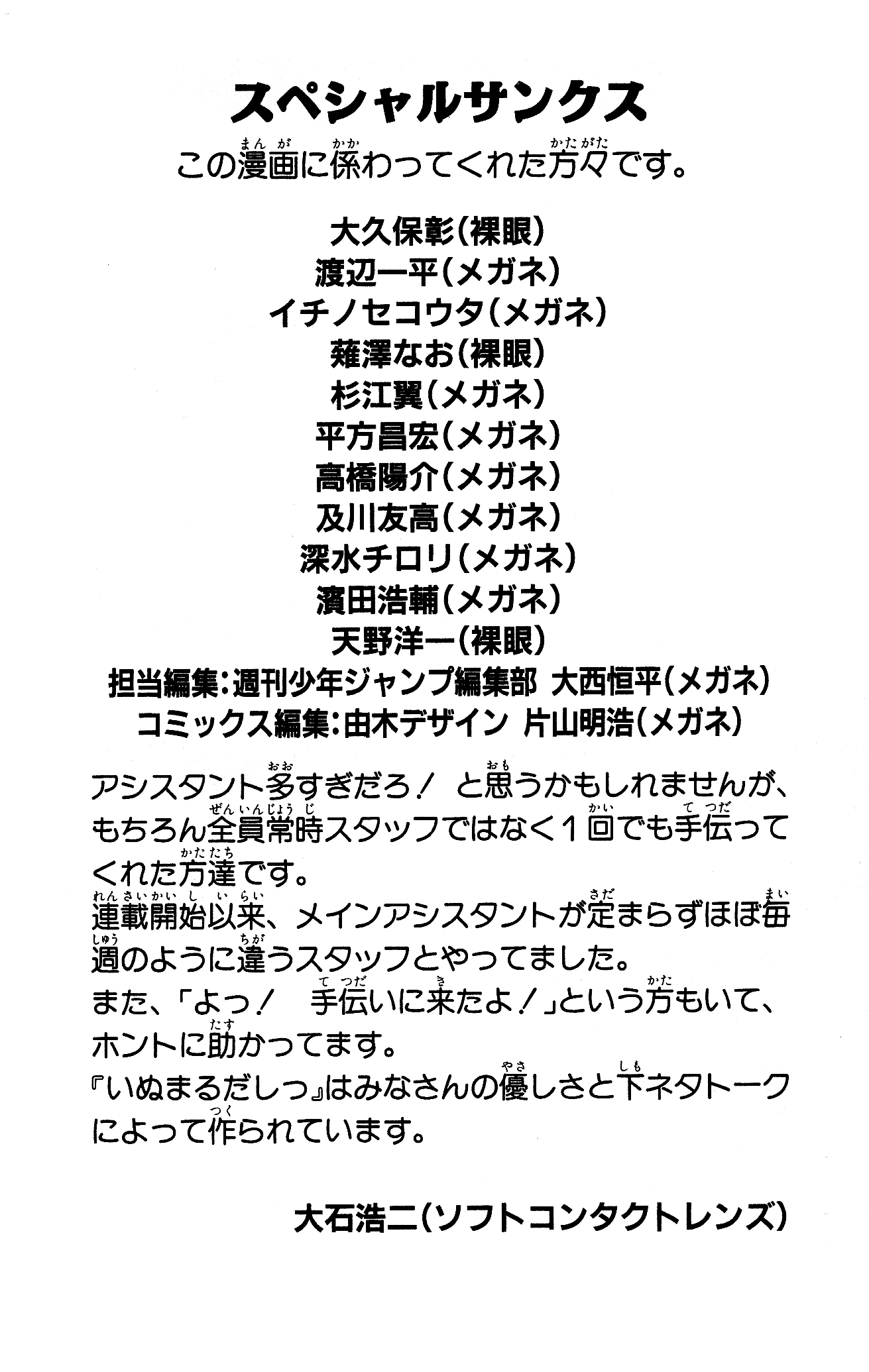 スペシャルサンクス

この漫画に係わってくれた方々です。

大久保彰(裸眼)
渡辺一平(メガネ)
イチノセコウタ(メガネ)
薙澤なお(裸眼)
杉江翼(メガネ)
平方昌宏(メガネ)
高橋陽介(メガネ)
及川友高(メガネ)
深水チロリ(メガネ)
濱田浩輔(メガネ)
天野洋一(裸眼)
担当編集:週刊少年ジャンプ編集部 大西恒平(メガネ)
コミックス編集:由木デザイン 片山明浩(メガネ)

アシスタント多すぎだろ! と思うかもしれませんが、もちろん全員常時スタッフではなく1回でも手伝ってくれた方達です。
連載開始以来、メインアシスタントが定まらずほぼ毎週のように違うスタッフとやってました。
また、「よっ! 手伝いに来たよ!」という方もいて、ホントに助かってます。
『いぬまるだしっ』はみなさんの優しさと下ネタトークによって作られています。

大石浩二(ソフトコンタクトレンズ)